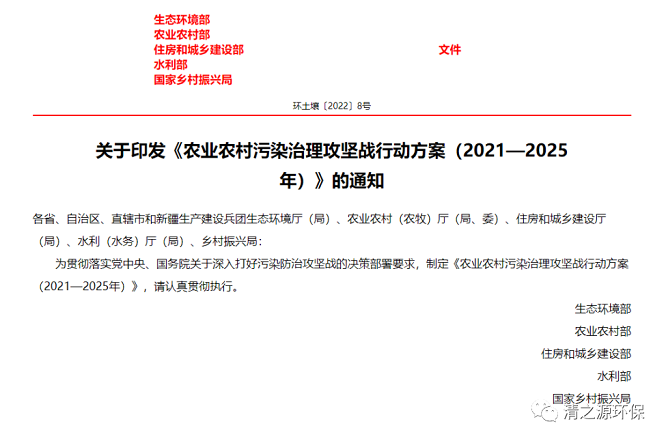 生态环境部
农业农村部
住房和城乡建设部
水利部
国家乡村振兴局

文件

环土壤〔2022〕8号

关于印发《农业农村污染治理攻坚战行动方案（2021—2025年）》的通知

各省、自治区、直辖市和新疆生产建设兵团生态环境厅（局）、农业农村（农牧）厅（局、委）、住房和城乡建设厅（局）、水利（水务）厅（局）、乡村振兴局：

为贯彻落实党中央、国务院关于深入打好污染防治攻坚战的决策部署要求，制定《农业农村污染治理攻坚战行动方案（2021—2025年）》，请认真贯彻执行。

生态环境部

农业农村部

住房和城乡建设部

水利部

国家乡村振兴局

清之源环保